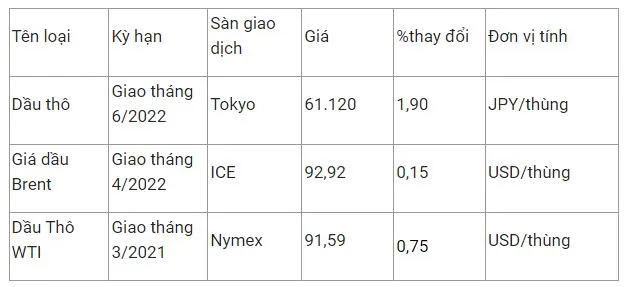 | Tên loại | Kỳ hạn | Sàn giao dịch | Giá | %thay đổi | Đơn vị tính |
|---|---|---|---|---|---|
| Dầu thô | Giao tháng 6/2022 | Tokyo | 61.120 | 1,90 | JPY/thùng |
| Giá dầu Brent | Giao tháng 4/2022 | ICE | 92,92 | 0,15 | USD/thùng |
| Dầu Thô WTI | Giao tháng 3/2021 | Nymex | 91,59 | 0,75 | USD/thùng |